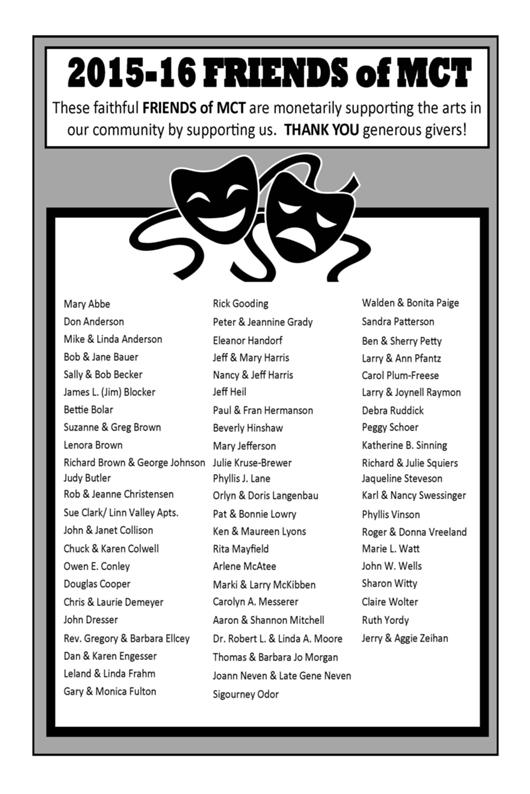 2015-16 FRIENDS of MCT

These faithful FRIENDS of MCT are monetarily supporting the arts in our community by supporting us. THANK YOU generous givers!

Mary Abbe
Don Anderson
Mike & Linda Anderson
Bob & Jane Bauer
Sally & Bob Becker
James L. (Jim) Blocker
Bettie Bolar
Suzanne & Greg Brown
Lenora Brown
Richard Brown & George Johnson
Judy Butler
Rob & Jeanne Christensen
Sue Clark/ Linn Valley Apts.
John & Janet Collison
Chuck & Karen Colwell
Owen E. Conley
Douglas Cooper
Chris & Laurie Demeyer
John Dresser
Rev. Gregory & Barbara Ellcey
Dan & Karen Engesser
Leland & Linda Frahm
Gary & Monica Fulton

Rick Gooding
Peter & Jeannine Grady
Eleanor Handorf
Jeff & Mary Harris
Nancy & Jeff Harris
Jeff Heil
Paul & Fran Hermanson
Beverly Hinshaw
Mary Jefferson
Julie Kruse-Brewer
Phyllis J. Lane
Orlyn & Doris Langenbau
Pat & Bonnie Lowry
Ken & Maureen Lyons
Rita Mayfield
Arlene McAtee
Marki & Larry McKibben
Carolyn A. Messerer
Aaron & Shannon Mitchell
Dr. Robert L. & Linda A. Moore
Thomas & Barbara Jo Morgan
Joann Neven & Late Gene Neven
Sigourney Odor

Walden & Bonita Paige
Sandra Patterson
Ben & Sherry Petty
Larry & Ann Pfantz
Carol Plum-Freese
Larry & Joynell Raymon
Debra Ruddick
Peggy Schoer
Katherine B. Sinning
Richard & Julie Squiers
Jaqueline Steveson
Karl & Nancy Swessinger
Phyllis Vinson
Roger & Donna Vreeland
Marie L. Watt
John W. Wells
Sharon Witty
Claire Wolter
Ruth Yordy
Jerry & Aggie Zeihan